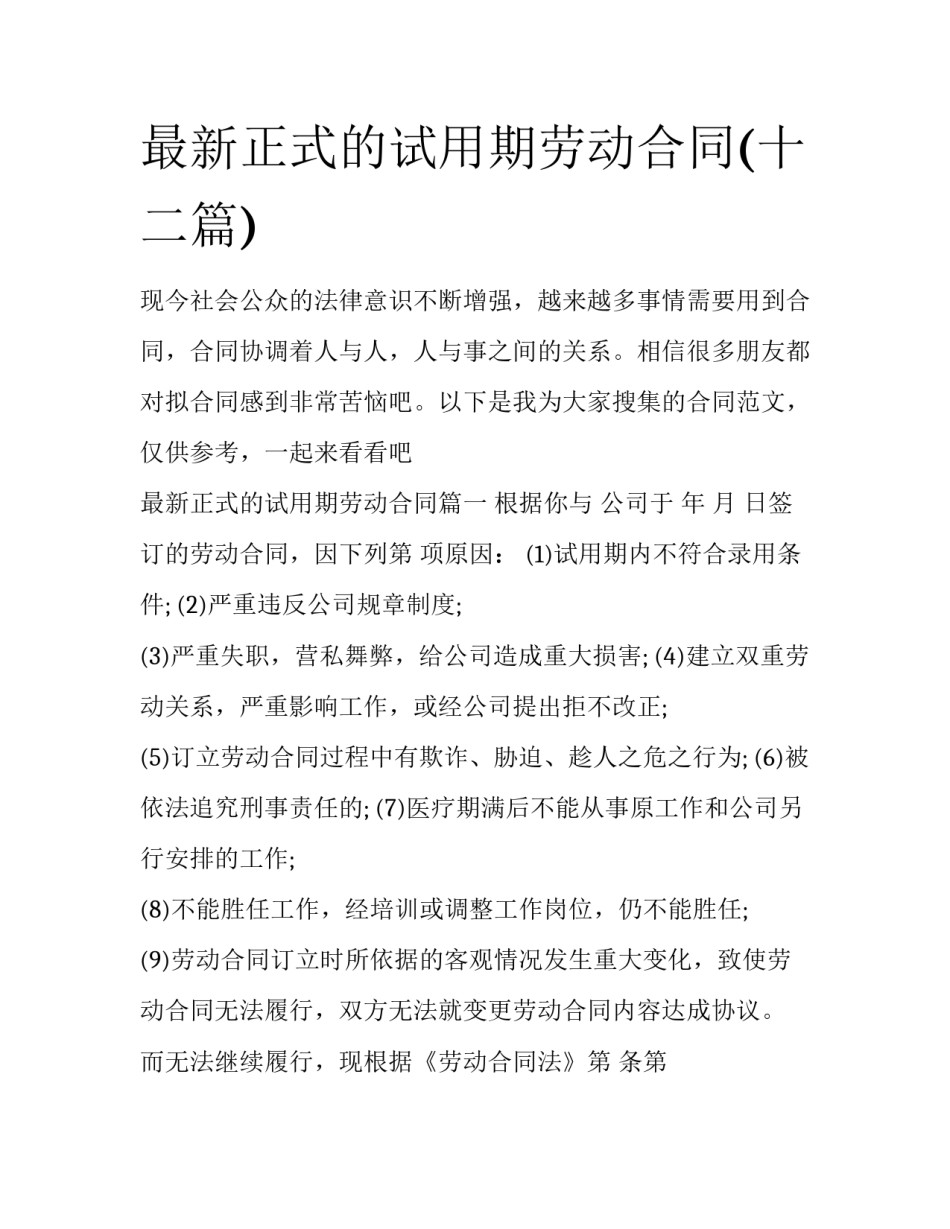 最新正式的试用期劳动合同(十二篇)

现今社会公众的法律意识不断增强，越来越多事情需要用到合同，合同协调着人与人，人与事之间的关系。相信很多朋友都对拟合同感到非常苦恼吧。以下是我为大家搜集的合同范文，仅供参考，一起来看看吧

最新正式的试用期劳动合同篇一 根据你与 公司于 年 月 日签订的劳动合同，因下列第 项原因： (1)试用期内不符合录用条件; (2)严重违反公司规章制度;

(3)严重失职，营私舞弊，给公司造成重大损害; (4)建立双重劳动关系，严重影响工作，或经公司提出拒不改正;

(5)订立劳动合同过程中有欺诈、胁迫、趁人之危之行为; (6)被依法追究刑事责任的; (7)医疗期满后不能从事原工作和公司另行安排的工作;

(8)不能胜任工作，经培训或调整工作岗位，仍不能胜任;

(9)劳动合同订立时所依据的客观情况发生重大变化，致使劳动合同无法履行，双方无法就变更劳动合同内容达成协议。

而无法继续履行，现根据《劳动合同法》第 条第